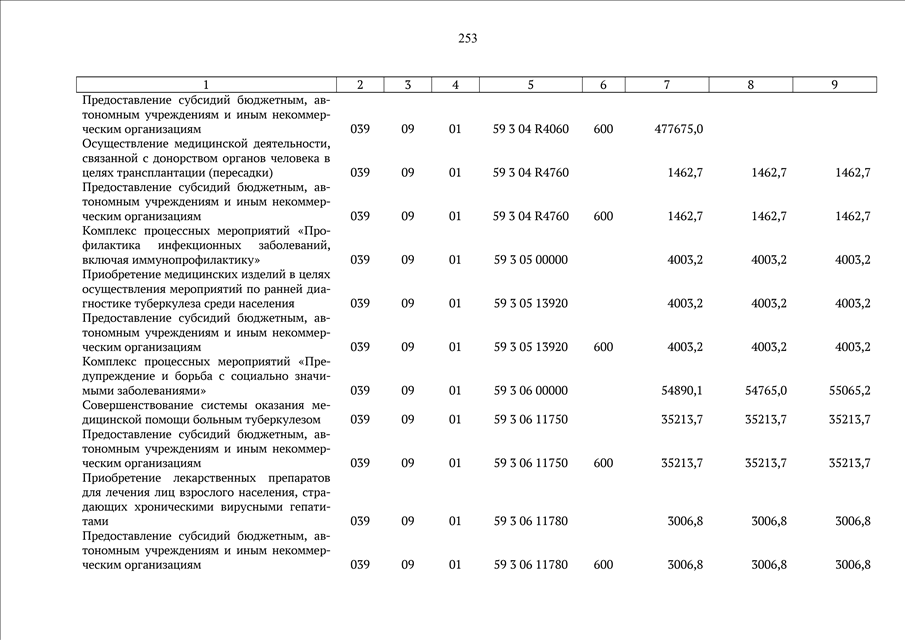 253

| 1 | 2 | 3 | 4 | 5 | 6 | 7 | 8 | 9 |
|---|---|---|---|---|---|---|---|---|
| Предоставление субсидий бюджетным, автономным учреждениям и иным некоммерческим организациям | 039 | 09 | 01 | 59 3 04 R4060 | 600 | 477675,0 | | |
| Осуществление медицинской деятельности, связанной с донорством органов человека в целях трансплантации (пересадки) | 039 | 09 | 01 | 59 3 04 R4760 | | 1462,7 | 1462,7 | 1462,7 |
| Предоставление субсидий бюджетным, автономным учреждениям и иным некоммерческим организациям | 039 | 09 | 01 | 59 3 04 R4760 | 600 | 1462,7 | 1462,7 | 1462,7 |
| Комплекс процессных мероприятий «Профилактика инфекционных заболеваний, включая иммунопрофилактику» | 039 | 09 | 01 | 59 3 05 00000 | | 4003,2 | 4003,2 | 4003,2 |
| Приобретение медицинских изделий в целях осуществления мероприятий по ранней диагностике туберкулеза среди населения | 039 | 09 | 01 | 59 3 05 13920 | | 4003,2 | 4003,2 | 4003,2 |
| Предоставление субсидий бюджетным, автономным учреждениям и иным некоммерческим организациям | 039 | 09 | 01 | 59 3 05 13920 | 600 | 4003,2 | 4003,2 | 4003,2 |
| Комплекс процессных мероприятий «Предупреждение и борьба с социально значимыми заболеваниями» | 039 | 09 | 01 | 59 3 06 00000 | | 54890,1 | 54765,0 | 55065,2 |
| Совершенствование системы оказания медицинской помощи больным туберкулезом | 039 | 09 | 01 | 59 3 06 11750 | | 35213,7 | 35213,7 | 35213,7 |
| Предоставление субсидий бюджетным, автономным учреждениям и иным некоммерческим организациям | 039 | 09 | 01 | 59 3 06 11750 | 600 | 35213,7 | 35213,7 | 35213,7 |
| Приобретение лекарственных препаратов для лечения лиц взрослого населения, страдающих хроническими вирусными гепатитами | 039 | 09 | 01 | 59 3 06 11780 | | 3006,8 | 3006,8 | 3006,8 |
| Предоставление субсидий бюджетным, автономным учреждениям и иным некоммерческим организациям | 039 | 09 | 01 | 59 3 06 11780 | 600 | 3006,8 | 3006,8 | 3006,8 |